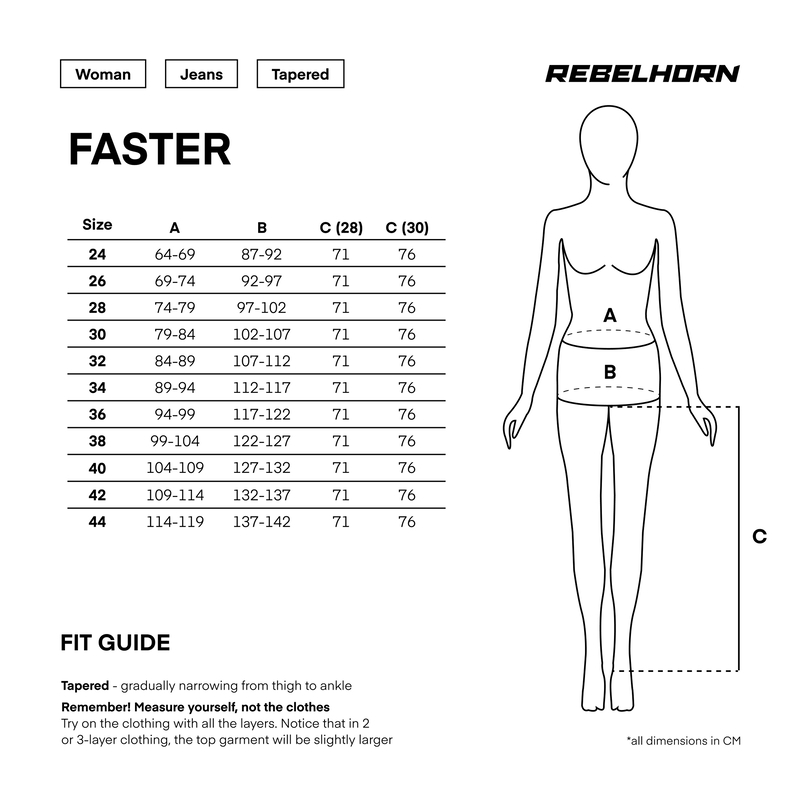 Woman Jeans Tapered

REBELHORN

FASTER

| Size | A | B | C (28) | C (30) |
|---|---|---|---|---|
| 24 | 64-69 | 87-92 | 71 | 76 |
| 26 | 69-74 | 92-97 | 71 | 76 |
| 28 | 74-79 | 97-102 | 71 | 76 |
| 30 | 79-84 | 102-107 | 71 | 76 |
| 32 | 84-89 | 107-112 | 71 | 76 |
| 34 | 89-94 | 112-117 | 71 | 76 |
| 36 | 94-99 | 117-122 | 71 | 76 |
| 38 | 99-104 | 122-127 | 71 | 76 |
| 40 | 104-109 | 127-132 | 71 | 76 |
| 42 | 109-114 | 132-137 | 71 | 76 |
| 44 | 114-119 | 137-142 | 71 | 76 |

A

B

C

FIT GUIDE

Tapered - gradually narrowing from thigh to ankle

Remember! Measure yourself, not the clothes
Try on the clothing with all the layers. Notice that in 2 or 3-layer clothing, the top garment will be slightly larger

*all dimensions in CM